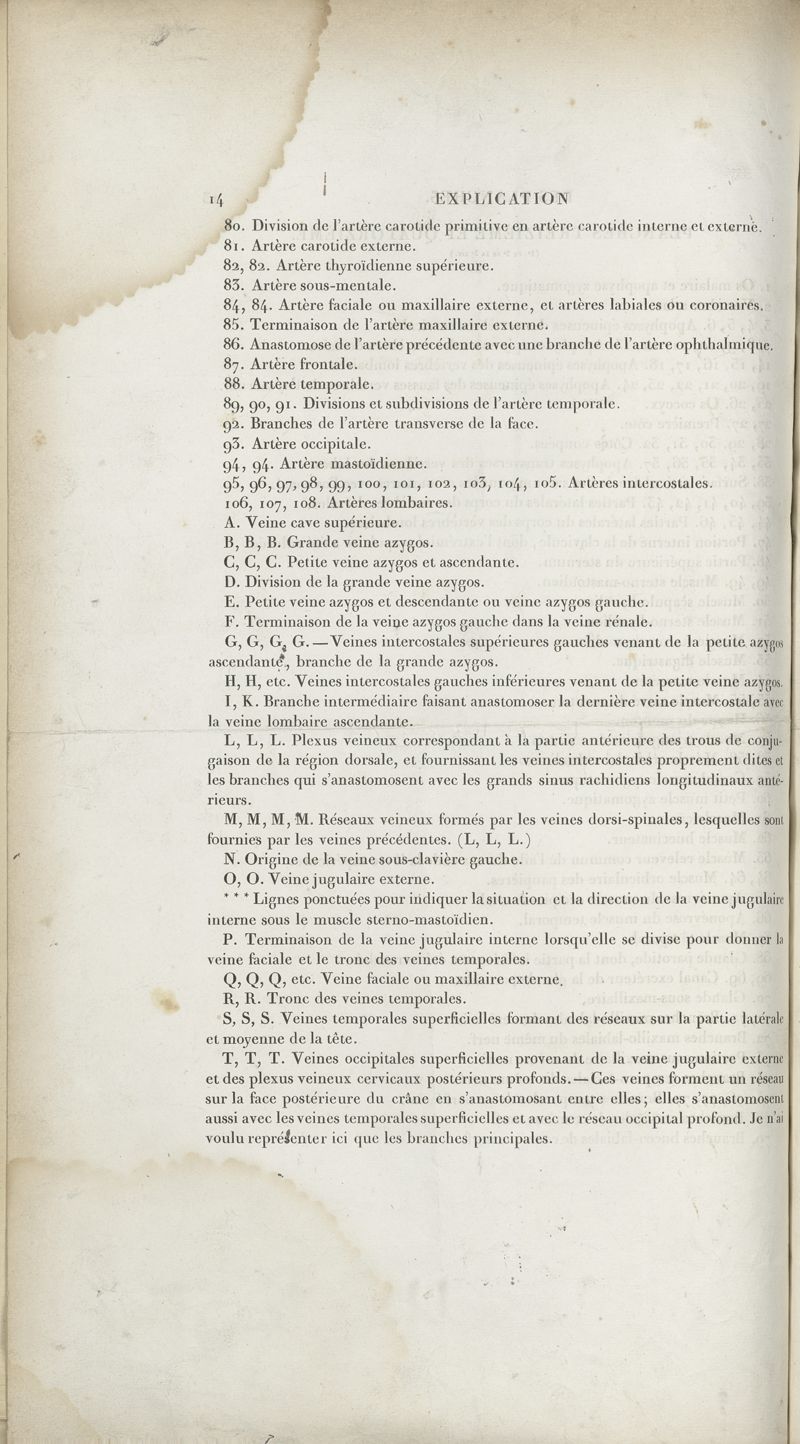 14 EXPLICATION

80. Division de l'artère carotide primitive en artère carotide interne et externe.

81. Artère carotide externe.

82, 82. Artère thyroïdienne supérieure.

83. Artère sous-mentale.

84, 84. Artère faciale ou maxillaire externe, et artères labiales ou coronaires.

85. Terminaison de l'artère maxillaire externe.

86. Anastomose de l'artère précédente avec une branche de l'artère ophthalmique.

87. Artère frontale.

88. Artère temporale.

89, 90, 91. Divisions et subdivisions de l'artère temporale.

92. Branches de l'artère transverse de la face.

93. Artère occipitale.

94, 94. Artère mastoïdienne.

95, 96, 97, 98, 99, 100, 101, 102, 103, 104, 105. Artères intercostales.

106, 107, 108. Artères lombaires.

A. Veine cave supérieure.

B, B, B. Grande veine azygos.

C, C, C. Petite veine azygos et ascendante.

D. Division de la grande veine azygos.

E. Petite veine azygos et descendante ou veine azygos gauche.

F. Terminaison de la veine azygos gauche dans la veine rénale.

G, G, G, G. — Veines intercostales supérieures gauches venant de la petite azygos ascendante, branche de la grande azygos.

H, H, etc. Veines intercostales gauches inférieures venant de la petite veine azygos.

I, K. Branche intermédiaire faisant anastomoser la dernière veine intercostale avec la veine lombaire ascendante.

L, L, L. Plexus veineux correspondant à la partie antérieure des trous de conjugaison de la région dorsale, et fournissant les veines intercostales proprement dites et les branches qui s'anastomosent avec les grands sinus rachidiens longitudinaux antérieurs.

M, M, M, M. Réseaux veineux formés par les veines dorsi-spinales, lesquelles sont fournies par les veines précédentes. (L, L, L.)

N. Origine de la veine sous-clavière gauche.

O, O. Veine jugulaire externe.

* * * Lignes ponctuées pour indiquer la situation et la direction de la veine jugulaire interne sous le muscle sterno-mastoïdien.

P. Terminaison de la veine jugulaire interne lorsqu'elle se divise pour donner la veine faciale et le tronc des veines temporales.

Q, Q, Q, etc. Veine faciale ou maxillaire externe.

R, R. Tronc des veines temporales.

S, S, S. Veines temporales superficielles formant des réseaux sur la partie latérale et moyenne de la tête.

T, T, T. Veines occipitales superficielles provenant de la veine jugulaire externe et des plexus veineux cervicaux postérieurs profonds. — Ces veines forment un réseau sur la face postérieure du crâne en s'anastomosant entre elles; elles s'anastomosent aussi avec les veines temporales superficielles et avec le réseau occipital profond. Je n'ai voulu représenter ici que les branches principales.